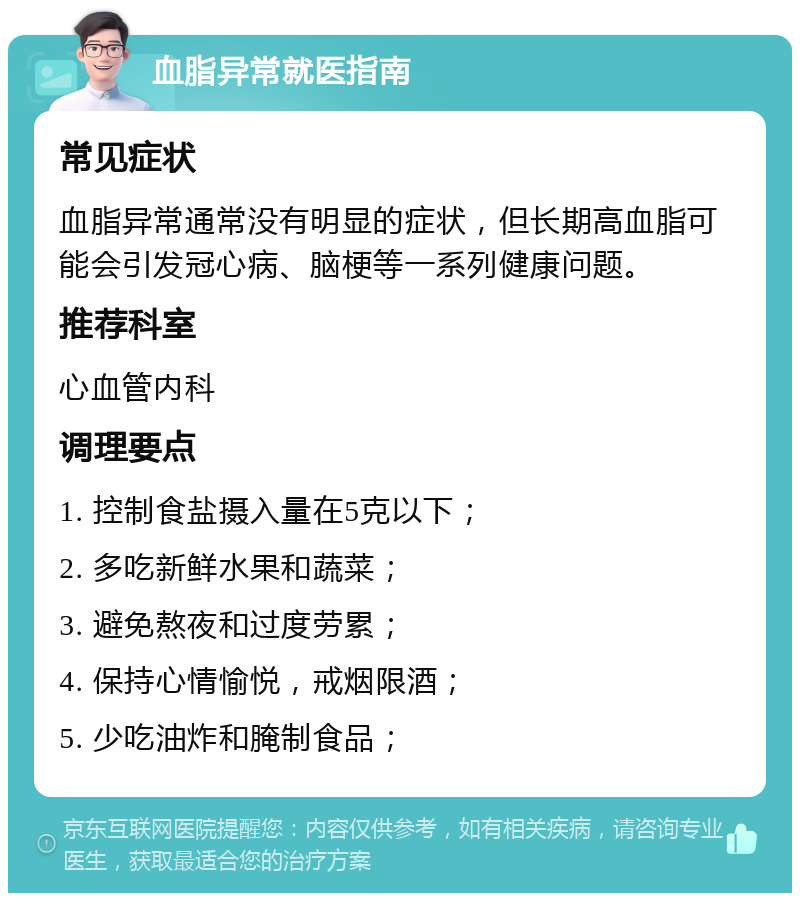 血脂异常就医指南

常见症状

血脂异常通常没有明显的症状，但长期高血脂可能会引发冠心病、脑梗等一系列健康问题。

推荐科室

心血管内科

调理要点

1. 控制食盐摄入量在5克以下；

2. 多吃新鲜水果和蔬菜；

3. 避免熬夜和过度劳累；

4. 保持心情愉悦，戒烟限酒；

5. 少吃油炸和腌制食品；

京东互联网医院提醒您：内容仅供参考，如有相关疾病，请咨询专业医生，获取最适合您的治疗方案